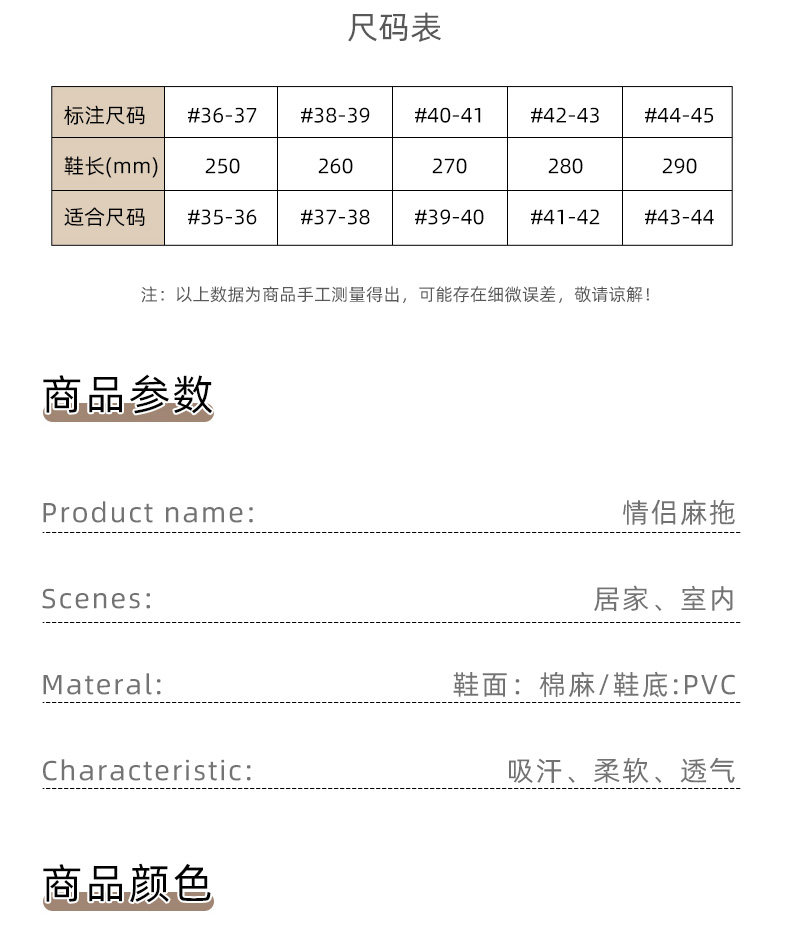 尺码表

| 标注尺码 | #36-37 | #38-39 | #40-41 | #42-43 | #44-45 |
|---|---|---|---|---|---|
| 鞋长(mm) | 250 | 260 | 270 | 280 | 290 |
| 适合尺码 | #35-36 | #37-38 | #39-40 | #41-42 | #43-44 |

注：以上数据为商品手工测量得出，可能存在细微误差，敬请谅解！

商品参数

Product name: 情侣麻拖

Scenes: 居家、室内

Materal: 鞋面：棉麻/鞋底:PVC

Characteristic: 吸汗、柔软、透气

商品颜色